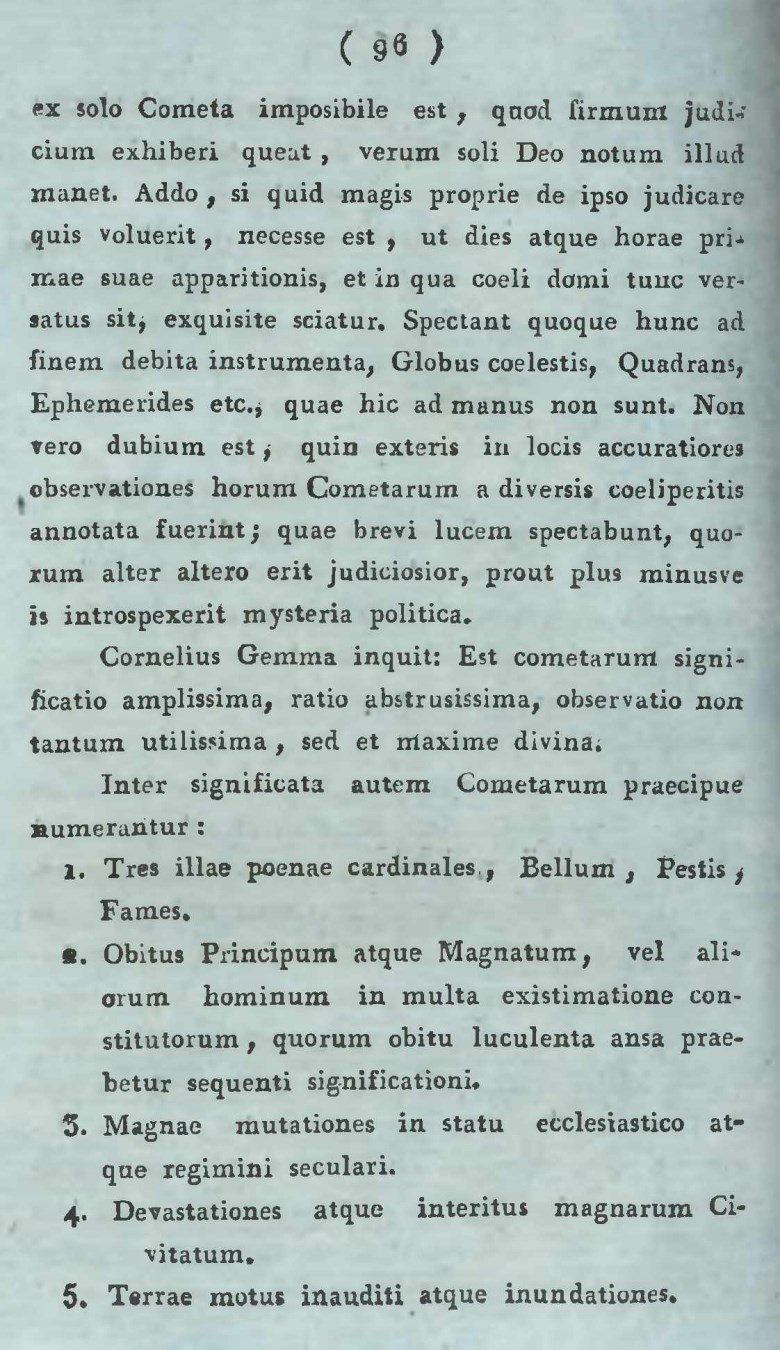 ( 96 )

ex solo Cometa imposibile est, quod firmum judicium exhiberi queat, verum soli Deo notum illud manet. Addo, si quid magis proprie de ipso judicare quis voluerit, necesse est, ut dies atque horae primae suae apparitionis, et in qua coeli domi tunc versatus sit, exquisite sciatur. Spectant quoque hunc ad finem debita instrumenta, Globus coelestis, Quadrans, Ephemerides etc., quae hic ad manus non sunt. Non vero dubium est, quin exteris in locis accuratiores observationes horum Cometarum a diversis coeliperitis annotata fuerint; quae brevi lucem spectabunt, quorum alter altero erit judiciosior, prout plus minusve is introspexerit mysteria politica.

Cornelius Gemma inquit: Est cometarum significatio amplissima, ratio abstrusissima, observatio non tantum utilissima, sed et maxime divina.

Inter significata autem Cometarum praecipue numerantur:

1. Tres illae poenae cardinales, Bellum, Pestis, Fames.

2. Obitus Principum atque Magnatum, vel aliorum hominum in multa existimatione constitutorum, quorum obitu luculenta ansa praebetur sequenti significationi.

3. Magnae mutationes in statu ecclesiastico atque regimini seculari.

4. Devastationes atque interitus magnarum Civitatum.

5. Terrae motus inauditi atque inundationes.